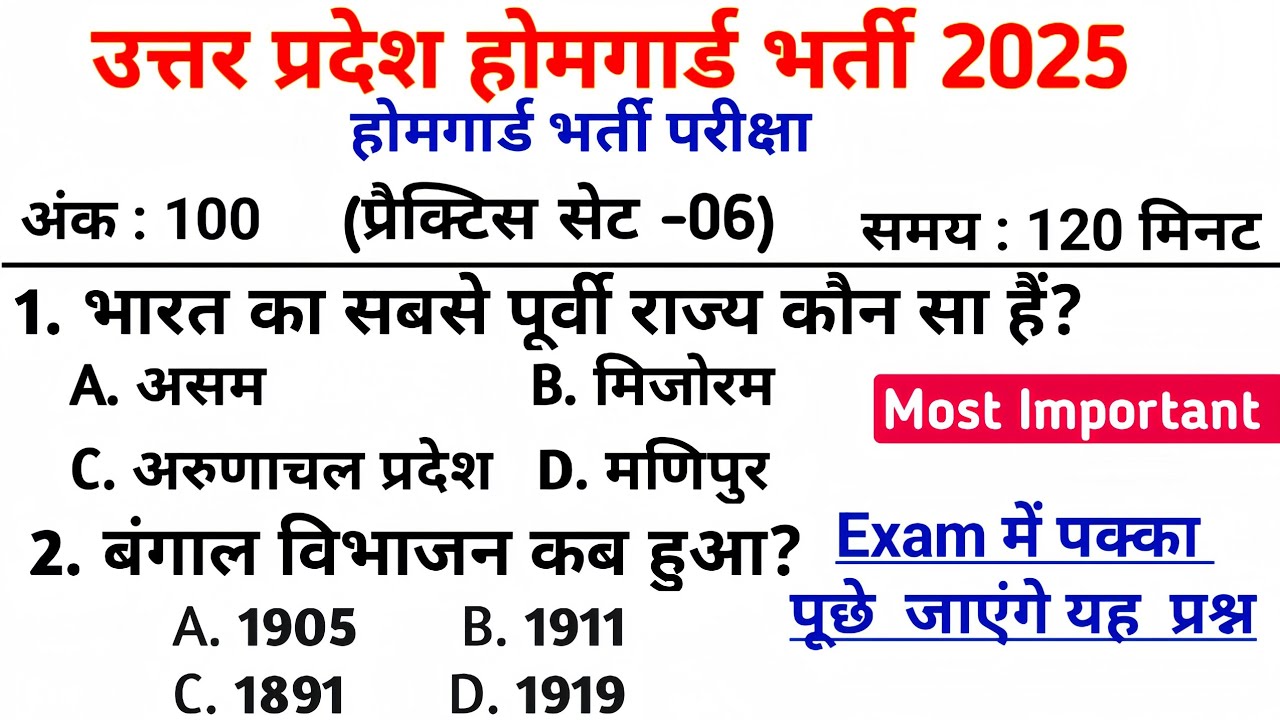 उत्तर प्रदेश होमगार्ड भर्ती 2025

होमगार्ड भर्ती परीक्षा

अंक : 100 (प्रैक्टिस सेट -06) समय : 120 मिनट

1. भारत का सबसे पूर्वी राज्य कौन सा हैं?

A. असम B. मिजोरम

C. अरुणाचल प्रदेश D. मणिपुर

Most Important

2. बंगाल विभाजन कब हुआ?

A. 1905 B. 1911

C. 1891 D. 1919

Exam में पक्का पूछे जाएंगे यह प्रश्न